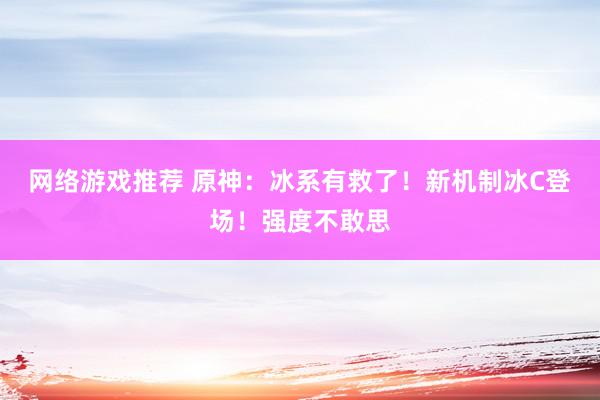 网络游戏推荐 原神：冰系有救了！新机制冰C登场！强度不敢思